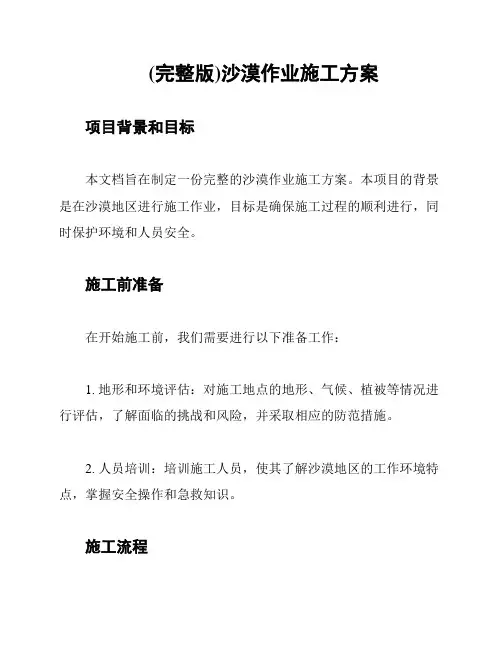 (完整版)沙漠作业施工方案

项目背景和目标

本文档旨在制定一份完整的沙漠作业施工方案。本项目的背景是在沙漠地区进行施工作业，目标是确保施工过程的顺利进行，同时保护环境和人员安全。

施工前准备

在开始施工前，我们需要进行以下准备工作：

1. 地形和环境评估：对施工地点的地形、气候、植被等情况进行评估，了解面临的挑战和风险，并采取相应的防范措施。

2. 人员培训：培训施工人员，使其了解沙漠地区的工作环境特点，掌握安全操作和急救知识。

施工流程